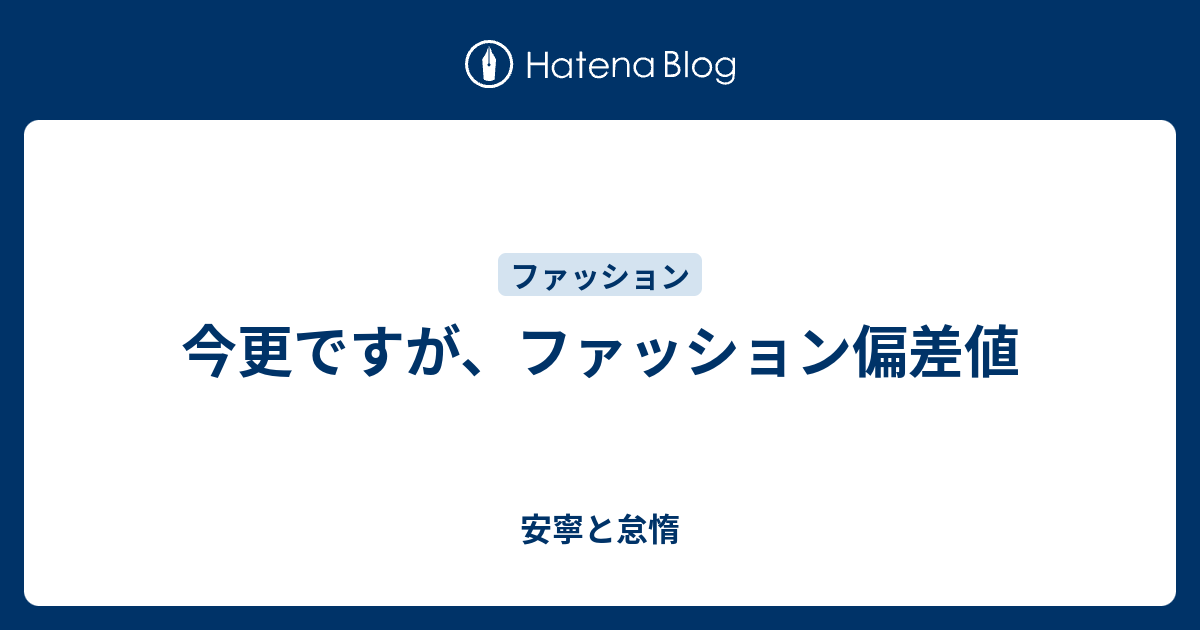 Hatena Blog

ファッション

今更ですが、ファッション偏差値

安寧と怠惰